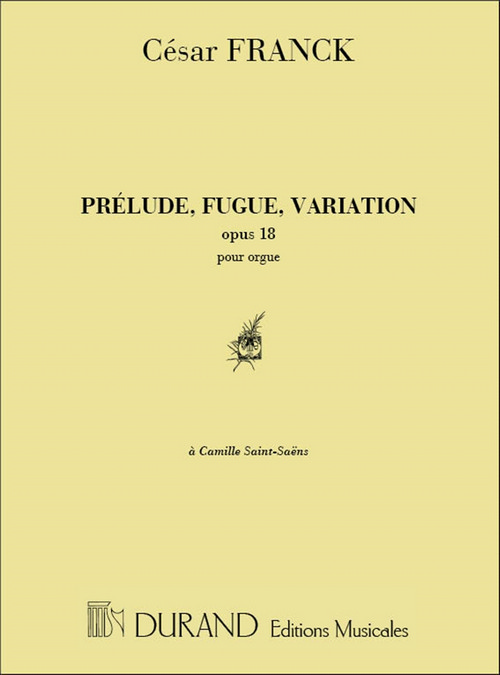 César FRANCK

PRÉLUDE, FUGUE, VARIATION
opus 18
pour orgue

à Camille Saint-Saëns

DURAND Editions Musicales